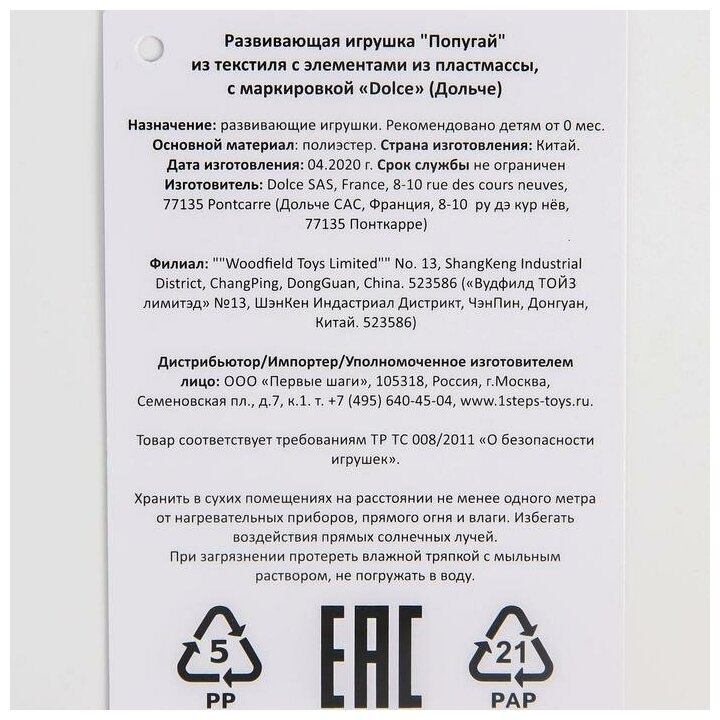 Развивающая игрушка "Попугай" из текстиля с элементами из пластмассы, с маркировкой «Dolce» (Дольче)

Назначение: развивающие игрушки. Рекомендовано детям от 0 мес. Основной материал: полиэстер. Страна изготовления: Китай. Дата изготовления: 04.2020 г. Срок службы не ограничен Изготовитель: Dolce SAS, France, 8-10 rue des cours neuves, 77135 Pontcarre (Дольче САС, Франция, 8-10 ру дэ кур нёв, 77135 Понткарре)

Филиал: ""Woodfield Toys Limited"" No. 13, ShangKeng Industrial District, ChangPing, DongGuan, China. 523586 («Вудфилд ТОЙЗ лимитэд» №13, ШэнКен Индастриал Дистрикт, ЧэнПин, Донгуан, Китай. 523586)

Дистрибьютор/Импортер/Уполномоченное изготовителем лицо: ООО «Первые шаги», 105318, Россия, г.Москва, Семеновская пл., д.7, к.1. т. +7 (495) 640-45-04, www.1steps-toys.ru.

Товар соответствует требованиям ТР ТС 008/2011 «О безопасности игрушек».

Хранить в сухих помещениях на расстоянии не менее одного метра от нагревательных приборов, прямого огня и влаги. Избегать воздействия прямых солнечных лучей.
При загрязнении протереть влажной тряпкой с мыльным раствором, не погружать в воду.

5
PP

EAC

21
PAP